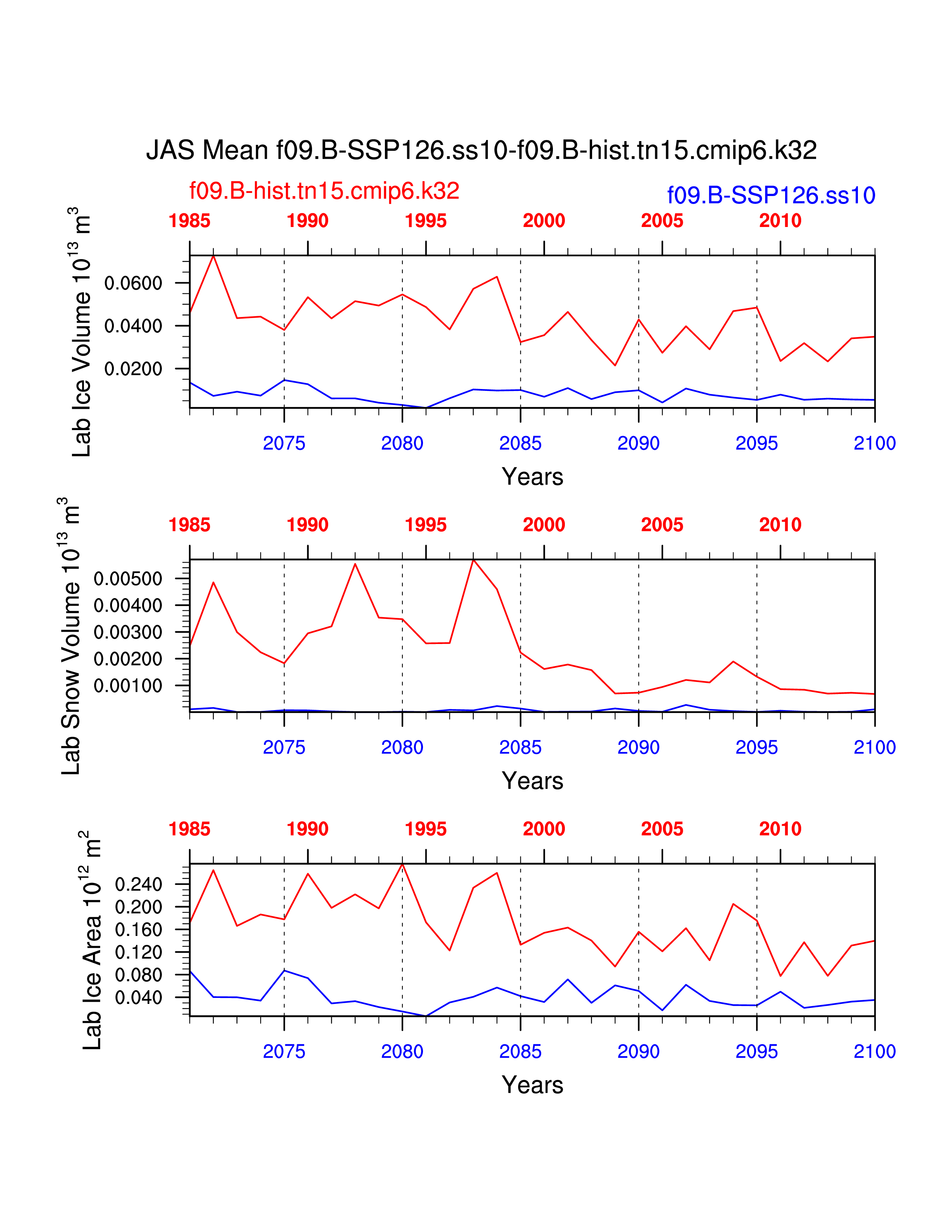 JAS Mean f09.B-SSP126.ss10-f09.B-hist.tn15.cmip6.k32

f09.B-hist.tn15.cmip6.k32

f09.B-SSP126.ss10

1985 1990 1995 2000 2005 2010

Lab Ice Volume $10^{13}$ $m^3$

0.0600
0.0400
0.0200

2075 2080 2085 2090 2095 2100

Years

1985 1990 1995 2000 2005 2010

Lab Snow Volume $10^{13}$ $m^3$

0.00500
0.00400
0.00300
0.00200
0.00100

2075 2080 2085 2090 2095 2100

Years

1985 1990 1995 2000 2005 2010

Lab Ice Area $10^{12}$ $m^2$

0.240
0.200
0.160
0.120
0.080
0.040

2075 2080 2085 2090 2095 2100

Years